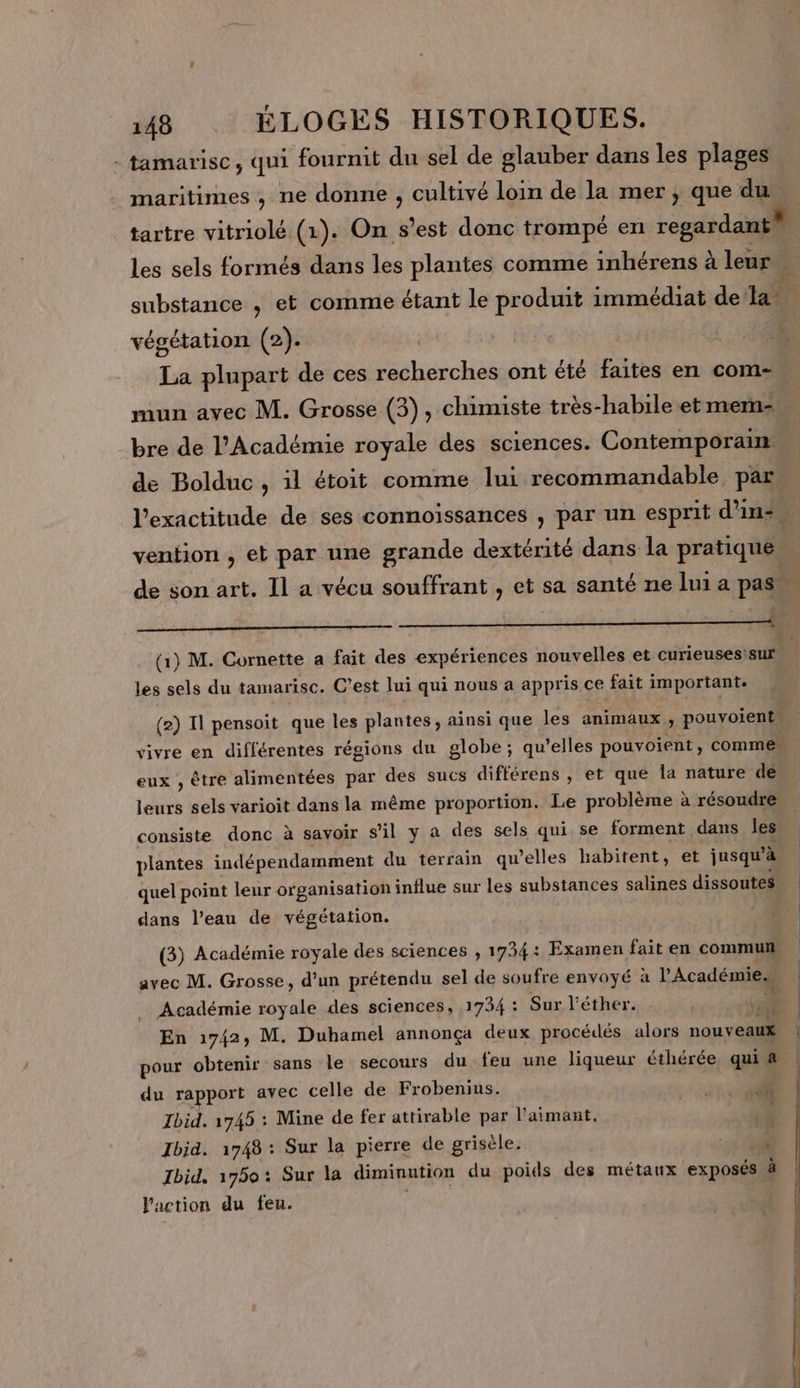 148 ÉLOGES HISTORIQUES.

tamarisc, qui fournit du sel de glauber dans les plages maritimes, ne donne, cultivé loin de la mer, que du tartre vitriolé (1). On s'est donc trompé en regardant les sels formés dans les plantes comme inhérens à leur substance, et comme étant le produit immédiat de la végétation (2).

La plupart de ces recherches ont été faites en commun avec M. Grosse (3), chimiste très-habile et membre de l'Académie royale des sciences. Contemporain de Bolduc, il étoit comme lui recommandable par l'exactitude de ses connoissances, par un esprit d'invention, et par une grande dextérité dans la pratique de son art. Il a vécu souffrant, et sa santé ne lui a pas

(1) M. Cornette a fait des expériences nouvelles et curieuses sur les sels du tamarisc. C'est lui qui nous a appris ce fait important.

(2) Il pensoit que les plantes, ainsi que les animaux, pouvoient vivre en différentes régions du globe; qu'elles pouvoient, comme eux, être alimentées par des sucs différens, et que la nature de leurs sels varioit dans la même proportion. Le problème à résoudre consiste donc à savoir s'il y a des sels qui se forment dans les plantes indépendamment du terrain qu'elles habitent, et jusqu'à quel point leur organisation influe sur les substances salines dissoutes dans l'eau de végétation.

(3) Académie royale des sciences, 1734: Examen fait en commun avec M. Grosse, d'un prétendu sel de soufre envoyé à l'Académie.

Académie royale des sciences, 1734: Sur l'éther.

En 1742, M. Duhamel annonça deux procédés alors nouveaux pour obtenir sans le secours du feu une liqueur éthérée qui a du rapport avec celle de Frobenius.

Ibid. 1745: Mine de fer attirable par l'aimant.

Ibid. 1748: Sur la pierre de grisèle.

Ibid. 1750: Sur la diminution du poids des métaux exposés à l'action du feu.